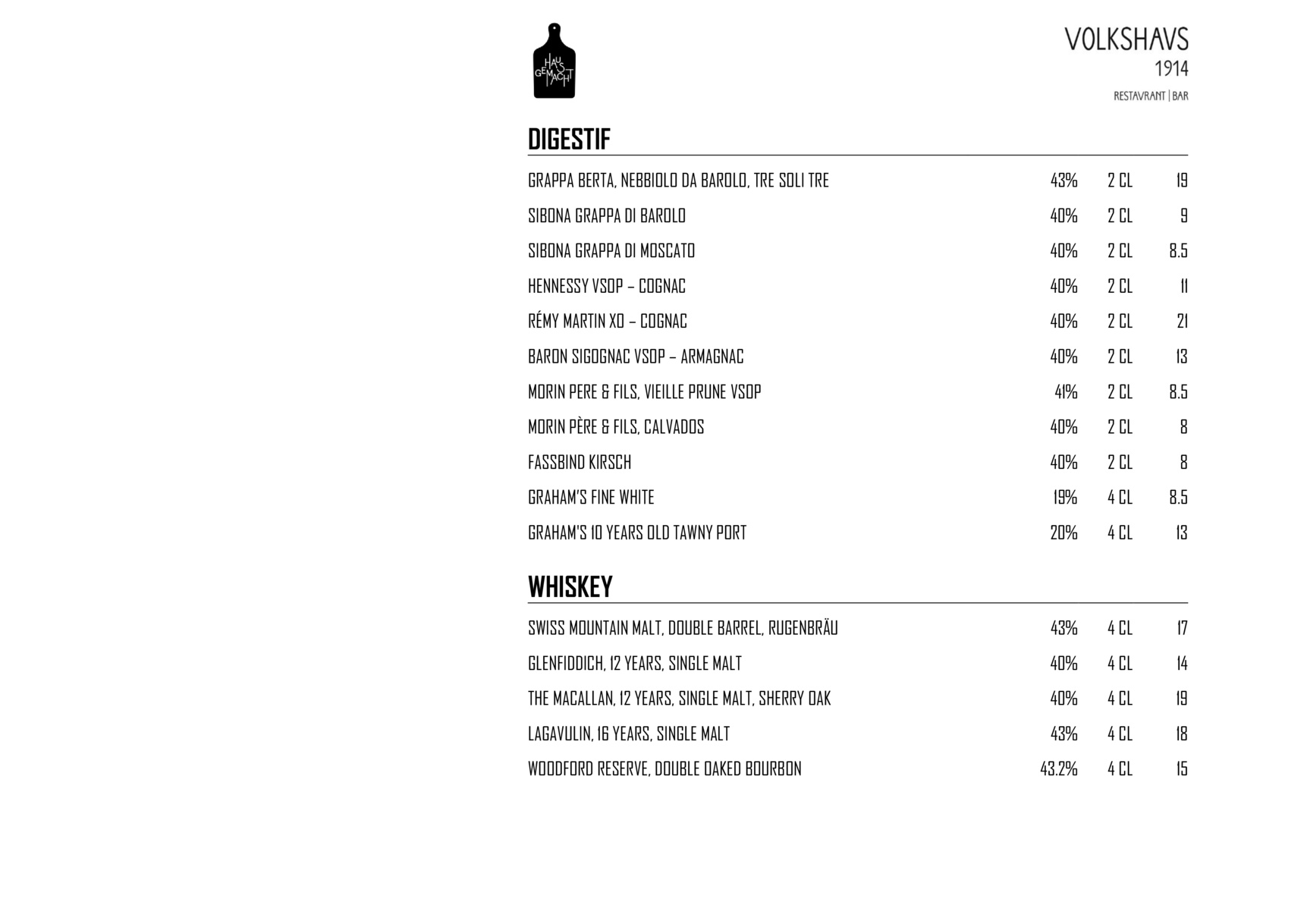 HAUS GEMACHT

VOLKSHAVS
1914
RESTAVRANT | BAR

DIGESTIF

| | | | |
|---|---|---|---|
| GRAPPA BERTA, NEBBIOLO DA BAROLO, TRE SOLI TRE | 43% | 2 CL | 19 |
| SIBONA GRAPPA DI BAROLO | 40% | 2 CL | 9 |
| SIBONA GRAPPA DI MOSCATO | 40% | 2 CL | 8.5 |
| HENNESSY VSOP – COGNAC | 40% | 2 CL | 11 |
| RÉMY MARTIN XO – COGNAC | 40% | 2 CL | 21 |
| BARON SIGOGNAC VSOP – ARMAGNAC | 40% | 2 CL | 13 |
| MORIN PERE & FILS, VIEILLE PRUNE VSOP | 41% | 2 CL | 8.5 |
| MORIN PÈRE & FILS, CALVADOS | 40% | 2 CL | 8 |
| FASSBIND KIRSCH | 40% | 2 CL | 8 |
| GRAHAM'S FINE WHITE | 19% | 4 CL | 8.5 |
| GRAHAM'S 10 YEARS OLD TAWNY PORT | 20% | 4 CL | 13 |

WHISKEY

| | | | |
|---|---|---|---|
| SWISS MOUNTAIN MALT, DOUBLE BARREL, RUGENBRÄU | 43% | 4 CL | 17 |
| GLENFIDDICH, 12 YEARS, SINGLE MALT | 40% | 4 CL | 14 |
| THE MACALLAN, 12 YEARS, SINGLE MALT, SHERRY OAK | 40% | 4 CL | 19 |
| LAGAVULIN, 16 YEARS, SINGLE MALT | 43% | 4 CL | 18 |
| WOODFORD RESERVE, DOUBLE OAKED BOURBON | 43.2% | 4 CL | 15 |